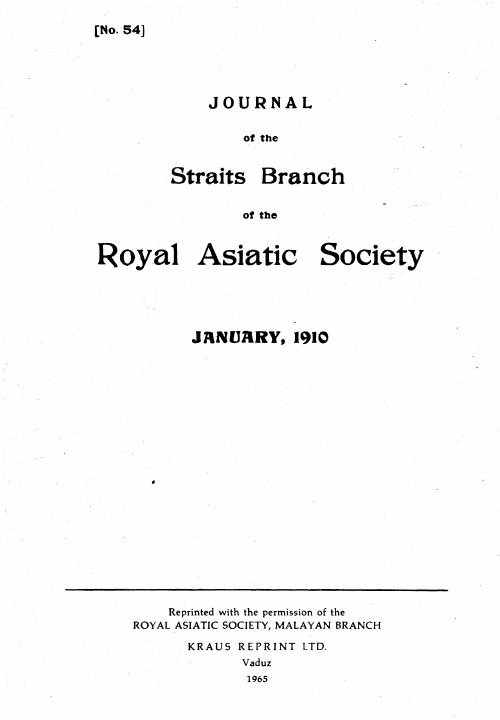 [No. 54]

JOURNAL

of the

Straits Branch

of the

Royal Asiatic Society

JANUARY, 1910

Reprinted with the permission of the
ROYAL ASIATIC SOCIETY, MALAYAN BRANCH

KRAUS REPRINT LTD.
Vaduz
1965